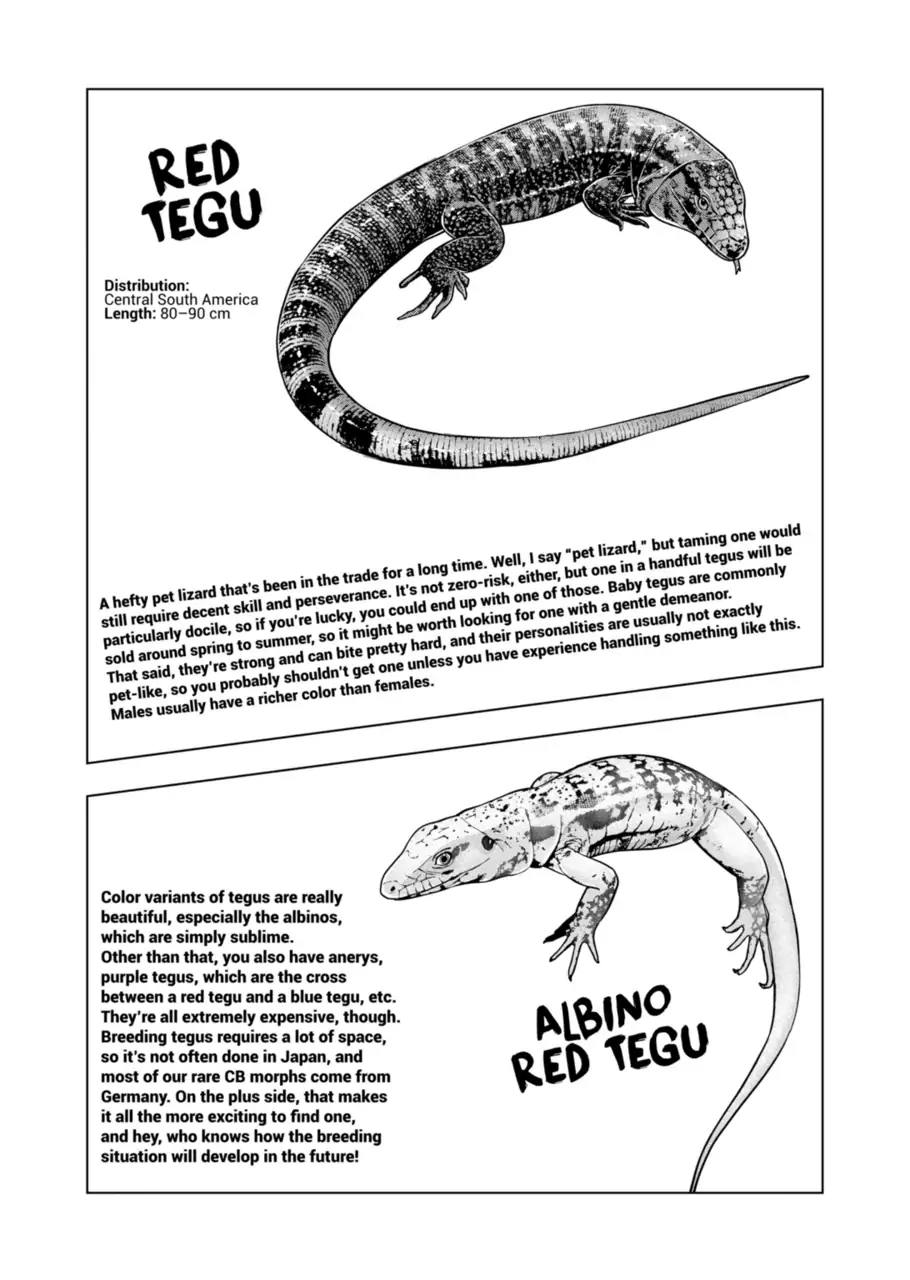 RED TEGU

Distribution:
Central South America
Length: 80–90 cm

A hefty pet lizard that's been in the trade for a long time. Well, I say "pet lizard," but taming one would still require decent skill and perseverance. It's not zero-risk, either, but one in a handful tegus will be particularly docile, so if you're lucky, you could end up with one of those. Baby tegus are commonly sold around spring to summer, so it might be worth looking for one with a gentle demeanor. That said, they're strong and can bite pretty hard, and their personalities are usually not exactly pet-like, so you probably shouldn't get one unless you have experience handling something like this. Males usually have a richer color than females.

Color variants of tegus are really beautiful, especially the albinos, which are simply sublime. Other than that, you also have anerys, purple tegus, which are the cross between a red tegu and a blue tegu, etc. They're all extremely expensive, though. Breeding tegus requires a lot of space, so it's not often done in Japan, and most of our rare CB morphs come from Germany. On the plus side, that makes it all the more exciting to find one, and hey, who knows how the breeding situation will develop in the future!

ALBINO RED TEGU